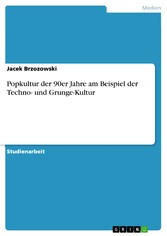 Medien

Jacek Brzozowski

Popkultur der 90er Jahre am Beispiel der Techno- und Grunge-Kultur

Studienarbeit

GRIN